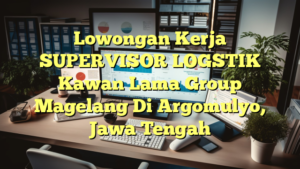 Lowongan Kerja SUPERVISOR LOGSTIK Kawan Lama Group Magelang Di Argomulyo, Jawa Tengah